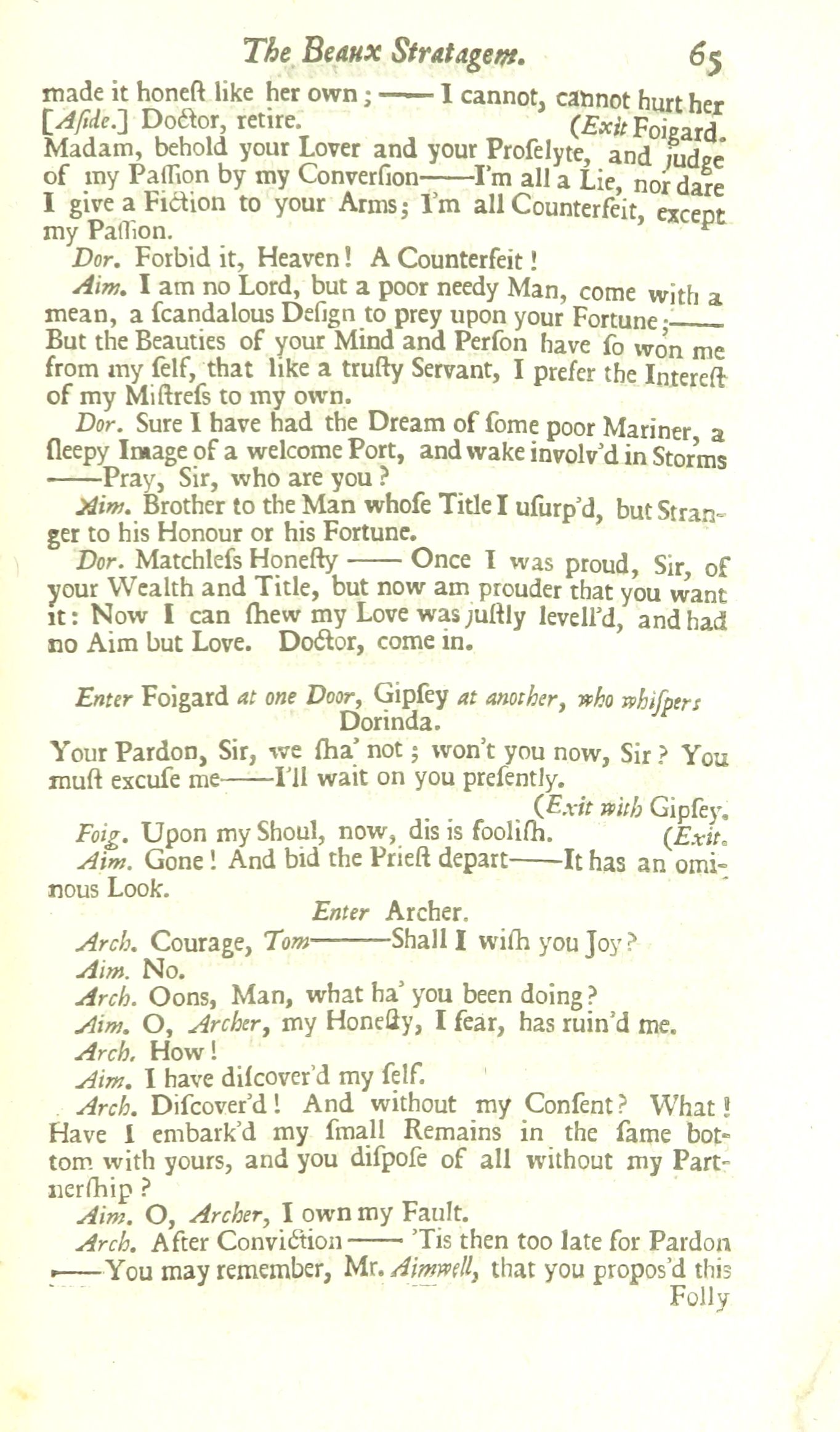 The Beaux Stratagem. 65

made it honeſt like her own; —— I cannot, cannot hurt her [Aſide.] Doctor, retire. (Exit Foigard. Madam, behold your Lover and your Proſelyte, and judge of my Paſſion by my Converſion——I'm all a Lie, nor dare I give a Fiction to your Arms; I'm all Counterfeit, except my Paſſion.

Dor. Forbid it, Heaven! A Counterfeit!

Aim. I am no Lord, but a poor needy Man, come with a mean, a ſcandalous Deſign to prey upon your Fortune;—— But the Beauties of your Mind and Perſon have ſo won me from my ſelf, that like a truſty Servant, I prefer the Intereſt of my Miſtreſs to my own.

Dor. Sure I have had the Dream of ſome poor Mariner, a ſleepy Image of a welcome Port, and wake involv'd in Storms ——Pray, Sir, who are you?

Aim. Brother to the Man whoſe Title I uſurp'd, but Stranger to his Honour or his Fortune.

Dor. Matchleſs Honeſty —— Once I was proud, Sir, of your Wealth and Title, but now am prouder that you want it: Now I can ſhew my Love was juſtly levell'd, and had no Aim but Love. Doctor, come in.

Enter Foigard at one Door, Gipſey at another, who whiſpers Dorinda.

Your Pardon, Sir, we ſha' not; won't you now, Sir? You muſt excuſe me——I'll wait on you preſently.

(Exit with Gipſey.

Foig. Upon my Shoul, now, dis is fooliſh. (Exit.

Aim. Gone! And bid the Prieſt depart——It has an ominous Look.

Enter Archer.

Arch. Courage, Tom———Shall I wiſh you Joy?

Aim. No.

Arch. Oons, Man, what ha' you been doing?

Aim. O, Archer, my Honeſty, I fear, has ruin'd me.

Arch. How!

Aim. I have diſcover'd my ſelf.

Arch. Diſcover'd! And without my Conſent? What! Have I embark'd my ſmall Remains in the ſame bottom with yours, and you diſpoſe of all without my Partnerſhip?

Aim. O, Archer, I own my Fault.

Arch. After Conviction —— 'Tis then too late for Pardon ——You may remember, Mr. Aimwell, that you propos'd this

Folly